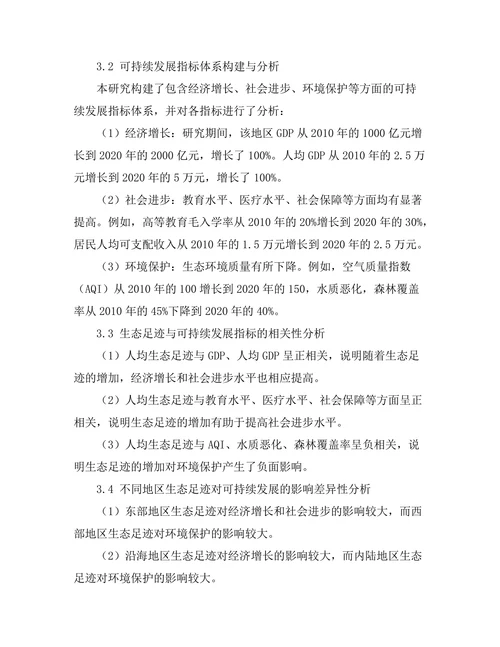 3.2 可持续发展指标体系构建与分析

本研究构建了包含经济增长、社会进步、环境保护等方面的可持续发展指标体系，并对各指标进行了分析：

（1）经济增长：研究期间，该地区 GDP 从 2010 年的 1000 亿元增长到 2020 年的 2000 亿元，增长了 100%。人均 GDP 从 2010 年的 2.5 万元增长到 2020 年的 5 万元，增长了 100%。

（2）社会进步：教育水平、医疗水平、社会保障等方面均有显著提高。例如，高等教育毛入学率从 2010 年的 20%增长到 2020 年的 30%，居民人均可支配收入从 2010 年的 1.5 万元增长到 2020 年的 2.5 万元。

（3）环境保护：生态环境质量有所下降。例如，空气质量指数（AQI）从 2010 年的 100 增长到 2020 年的 150，水质恶化，森林覆盖率从 2010 年的 45%下降到 2020 年的 40%。

3.3 生态足迹与可持续发展指标的相关性分析

（1）人均生态足迹与 GDP、人均 GDP 呈正相关，说明随着生态足迹的增加，经济增长和社会进步水平也相应提高。

（2）人均生态足迹与教育水平、医疗水平、社会保障等方面呈正相关，说明生态足迹的增加有助于提高社会进步水平。

（3）人均生态足迹与 AQI、水质恶化、森林覆盖率呈负相关，说明生态足迹的增加对环境保护产生了负面影响。

3.4 不同地区生态足迹对可持续发展的影响差异性分析

（1）东部地区生态足迹对经济增长和社会进步的影响较大，而西部地区生态足迹对环境保护的影响较大。

（2）沿海地区生态足迹对经济增长的影响较大，而内陆地区生态足迹对环境保护的影响较大。